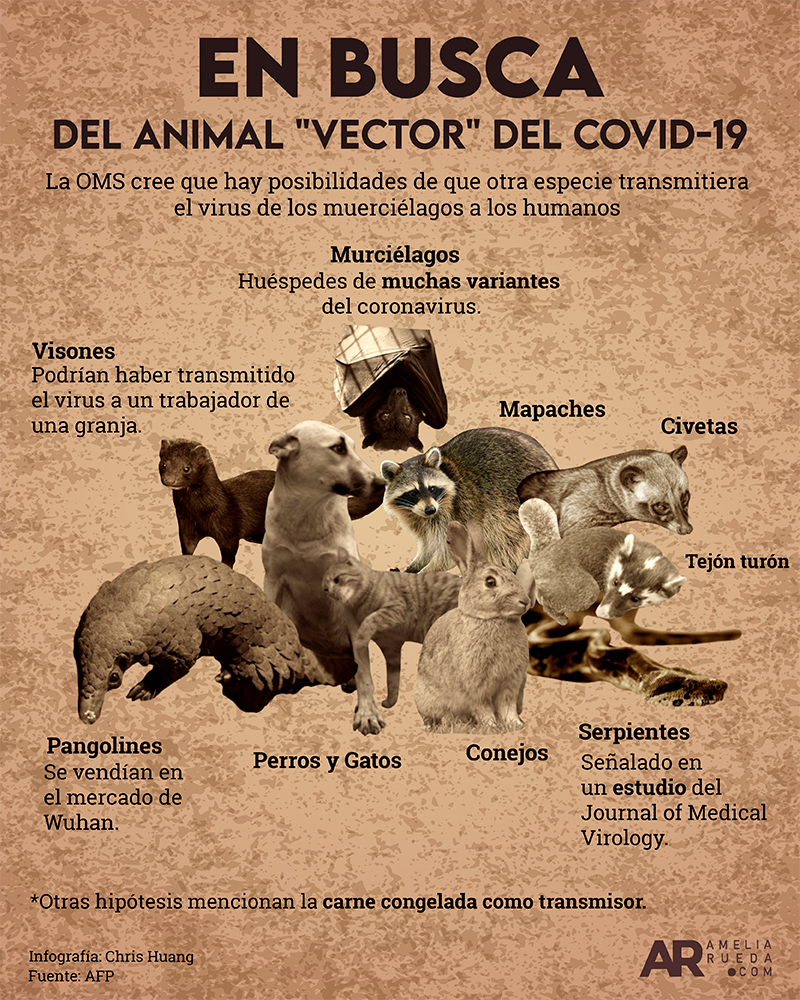 EN BUSCA

DEL ANIMAL "VECTOR" DEL COVID-19

La OMS cree que hay posibilidades de que otra especie transmitiera el virus de los muerciélagos a los humanos

Murciélagos
Huéspedes de muchas variantes del coronavirus.

Visones
Podrían haber transmitido el virus a un trabajador de una granja.

Mapaches

Civetas

Tejón turón

Pangolines
Se vendían en el mercado de Wuhan.

Perros y Gatos

Conejos

Serpientes
Señalado en un estudio del Journal of Medical Virology.

*Otras hipótesis mencionan la carne congelada como transmisor.

Infografía: Chris Huang
Fuente: AFP

AR AMELIA RUEDA .COM